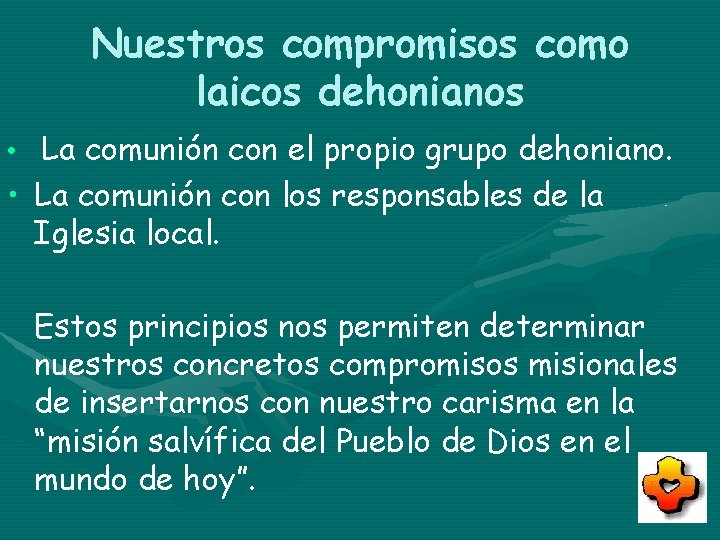 Nuestros compromisos como laicos dehonianos

• La comunión con el propio grupo dehoniano.
• La comunión con los responsables de la Iglesia local.

Estos principios nos permiten determinar nuestros concretos compromisos misionales de insertarnos con nuestro carisma en la “misión salvífica del Pueblo de Dios en el mundo de hoy”.